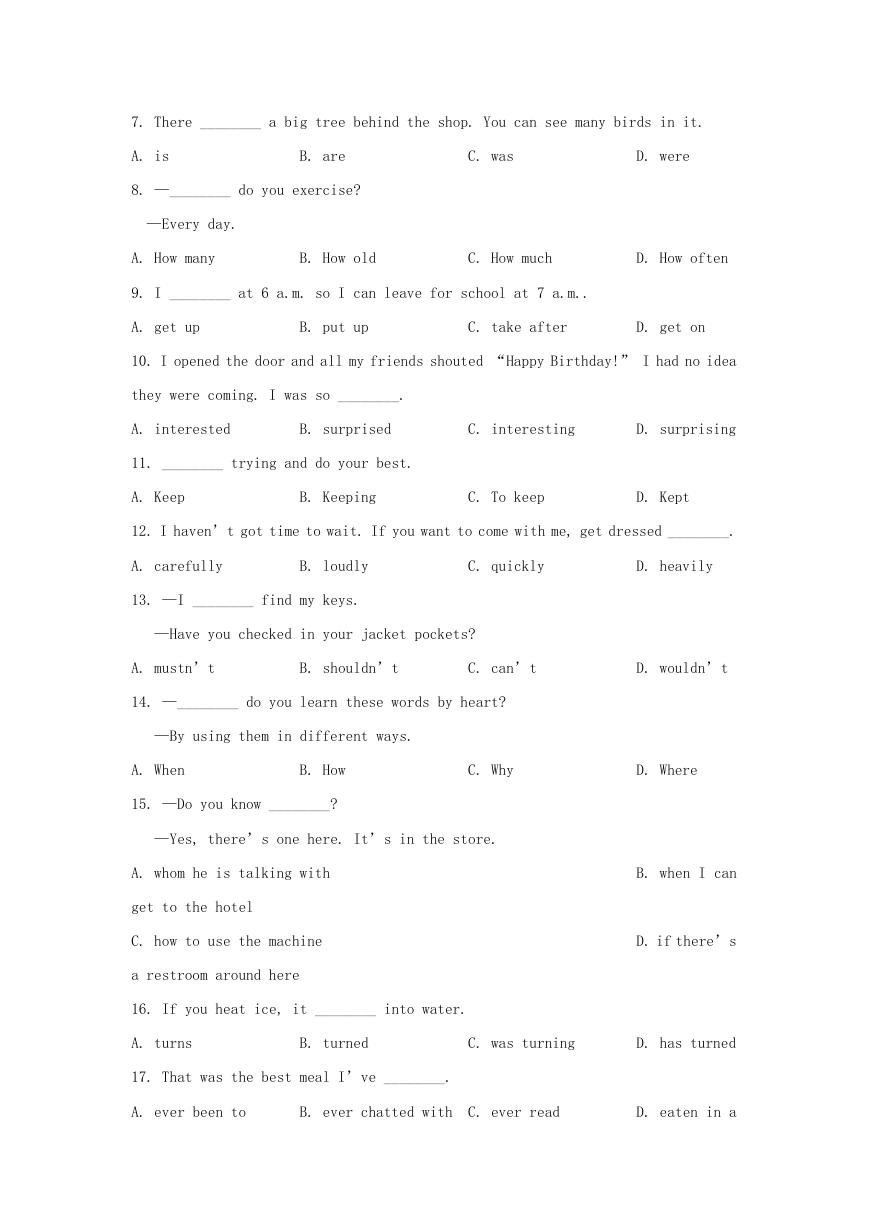 7. There ________ a big tree behind the shop. You can see many birds in it.

A. is B. are C. was D. were

8. —________ do you exercise?

—Every day.

A. How many B. How old C. How much D. How often

9. I ________ at 6 a.m. so I can leave for school at 7 a.m..

A. get up B. put up C. take after D. get on

10. I opened the door and all my friends shouted “Happy Birthday!” I had no idea they were coming. I was so ________.

A. interested B. surprised C. interesting D. surprising

11. ________ trying and do your best.

A. Keep B. Keeping C. To keep D. Kept

12. I haven’t got time to wait. If you want to come with me, get dressed ________.

A. carefully B. loudly C. quickly D. heavily

13. —I ________ find my keys.

—Have you checked in your jacket pockets?

A. mustn’t B. shouldn’t C. can’t D. wouldn’t

14. —________ do you learn these words by heart?

—By using them in different ways.

A. When B. How C. Why D. Where

15. —Do you know ________?

—Yes, there’s one here. It’s in the store.

A. whom he is talking with B. when I can get to the hotel

C. how to use the machine D. if there’s a restroom around here

16. If you heat ice, it ________ into water.

A. turns B. turned C. was turning D. has turned

17. That was the best meal I’ve ________.

A. ever been to B. ever chatted with C. ever read D. eaten in a